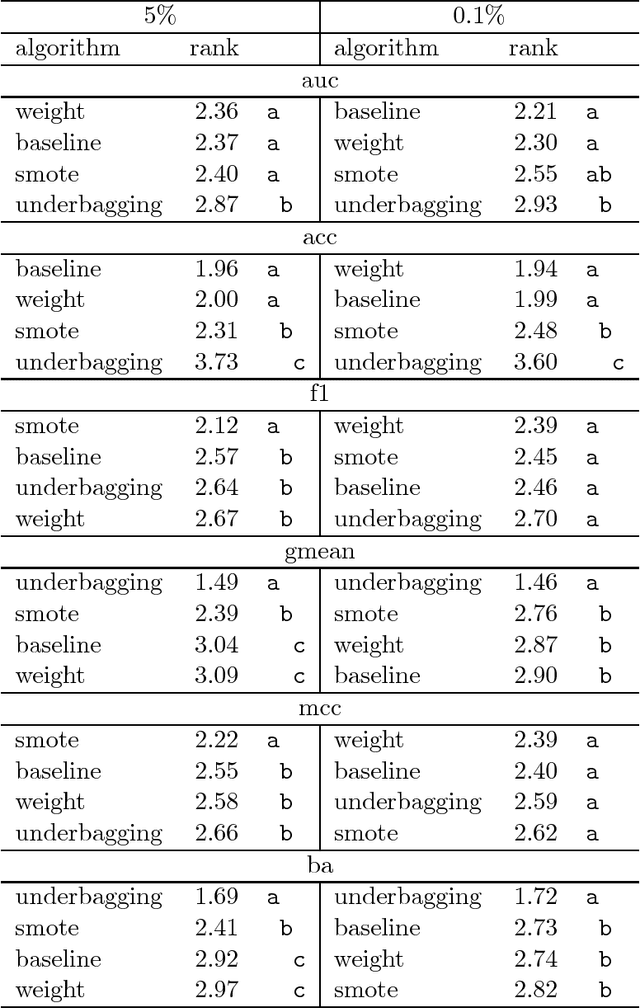 | 5% | | | 0.1% | | |
|---|---|---|---|---|---|
| algorithm | rank | | algorithm | rank | |
| auc | | | | | |
| weight | 2.36 | a | baseline | 2.21 | a |
| baseline | 2.37 | a | weight | 2.30 | a |
| smote | 2.40 | a | smote | 2.55 | ab |
| underbagging | 2.87 | b | underbagging | 2.93 | b |
| acc | | | | | |
| baseline | 1.96 | a | weight | 1.94 | a |
| weight | 2.00 | a | baseline | 1.99 | a |
| smote | 2.31 | b | smote | 2.48 | b |
| underbagging | 3.73 | c | underbagging | 3.60 | c |
| f1 | | | | | |
| smote | 2.12 | a | weight | 2.39 | a |
| baseline | 2.57 | b | smote | 2.45 | a |
| underbagging | 2.64 | b | baseline | 2.46 | a |
| weight | 2.67 | b | underbagging | 2.70 | a |
| gmean | | | | | |
| underbagging | 1.49 | a | underbagging | 1.46 | a |
| smote | 2.39 | b | smote | 2.76 | b |
| baseline | 3.04 | c | weight | 2.87 | b |
| weight | 3.09 | c | baseline | 2.90 | b |
| mcc | | | | | |
| smote | 2.22 | a | weight | 2.39 | a |
| baseline | 2.55 | b | baseline | 2.40 | a |
| weight | 2.58 | b | underbagging | 2.59 | a |
| underbagging | 2.66 | b | smote | 2.62 | a |
| ba | | | | | |
| underbagging | 1.69 | a | underbagging | 1.72 | a |
| smote | 2.41 | b | baseline | 2.73 | b |
| baseline | 2.92 | c | weight | 2.74 | b |
| weight | 2.97 | c | smote | 2.82 | b |